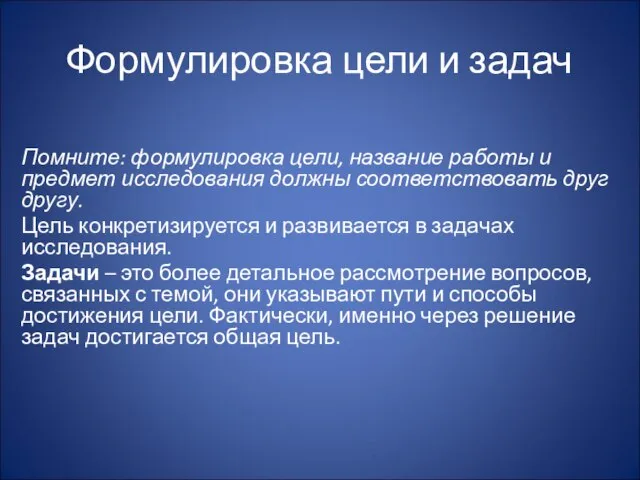 Формулировка цели и задач

Помните: формулировка цели, название работы и предмет исследования должны соответствовать друг другу.

Цель конкретизируется и развивается в задачах исследования.

Задачи – это более детальное рассмотрение вопросов, связанных с темой, они указывают пути и способы достижения цели. Фактически, именно через решение задач достигается общая цель.